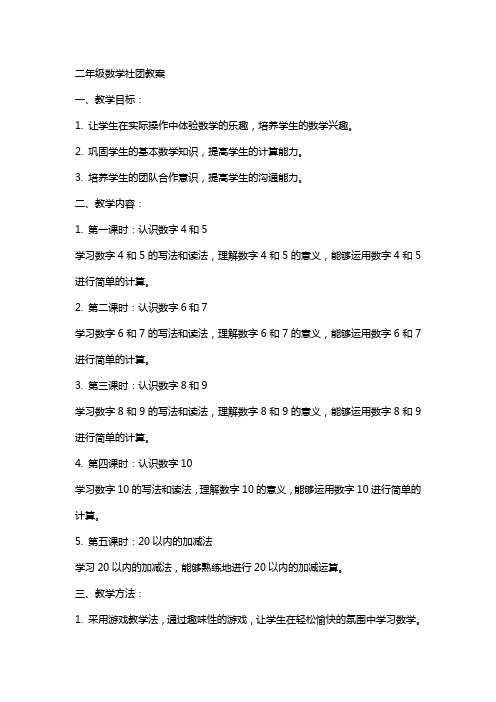 二年级数学社团教案

一、教学目标：

1. 让学生在实际操作中体验数学的乐趣，培养学生的数学兴趣。

2. 巩固学生的基本数学知识，提高学生的计算能力。

3. 培养学生的团队合作意识，提高学生的沟通能力。

二、教学内容：

1. 第一课时：认识数字 4 和 5

学习数字 4 和 5 的写法和读法，理解数字 4 和 5 的意义，能够运用数字 4 和 5 进行简单的计算。

2. 第二课时：认识数字 6 和 7

学习数字 6 和 7 的写法和读法，理解数字 6 和 7 的意义，能够运用数字 6 和 7 进行简单的计算。

3. 第三课时：认识数字 8 和 9

学习数字 8 和 9 的写法和读法，理解数字 8 和 9 的意义，能够运用数字 8 和 9 进行简单的计算。

4. 第四课时：认识数字 10

学习数字 10 的写法和读法，理解数字 10 的意义，能够运用数字 10 进行简单的计算。

5. 第五课时：20 以内的加减法

学习 20 以内的加减法，能够熟练地进行 20 以内的加减运算。

三、教学方法：

1. 采用游戏教学法，通过趣味性的游戏，让学生在轻松愉快的氛围中学习数学。